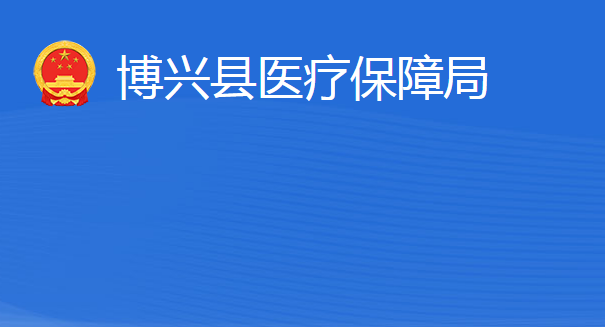 博兴县医疗保障局